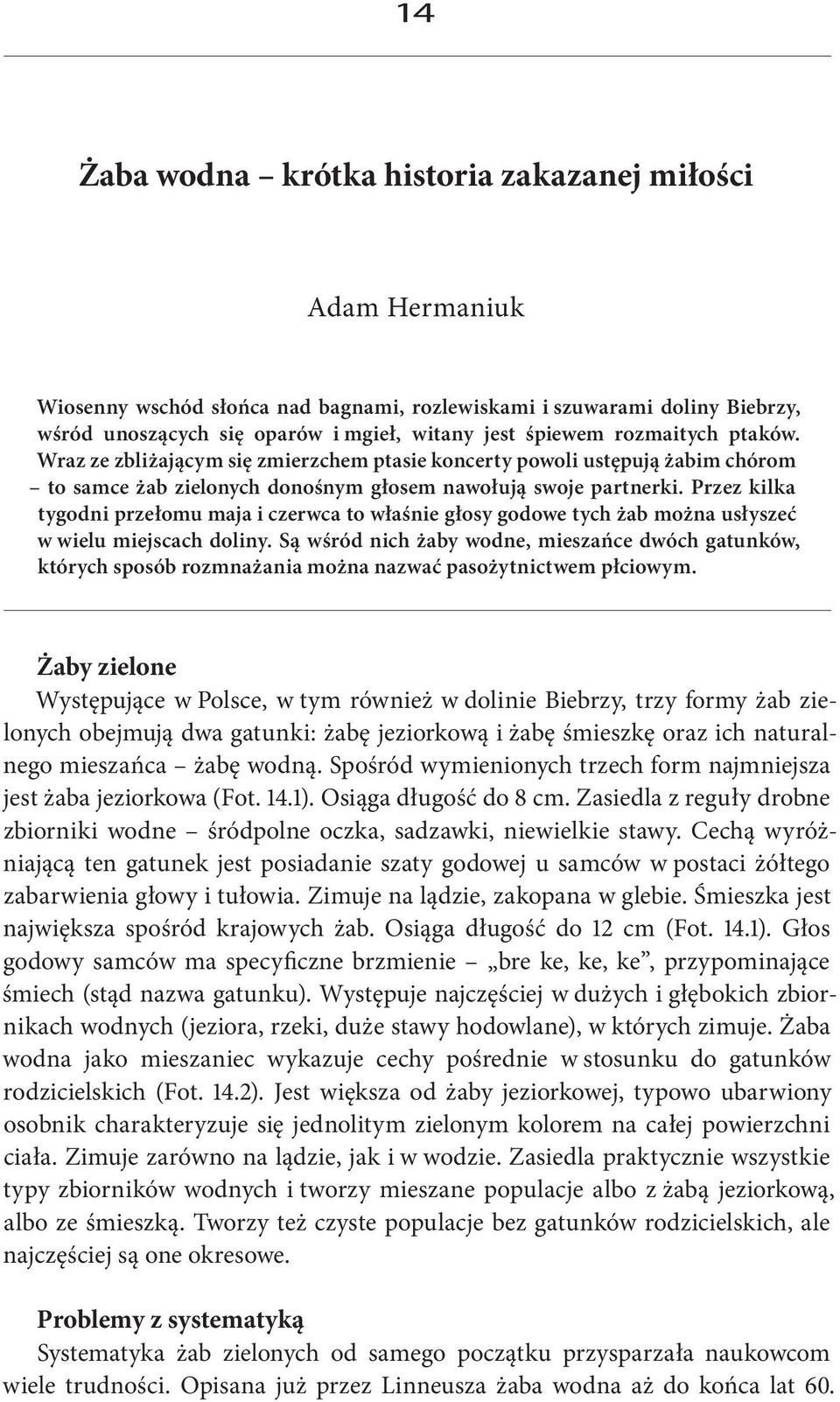 14

Żaba wodna – krótka historia zakazanej miłości

Adam Hermaniuk

Wiosenny wschód słońca nad bagnami, rozlewiskami i szuwarami doliny Biebrzy, wśród unoszących się oparów i mgieł, witany jest śpiewem rozmaitych ptaków. Wraz ze zbliżającym się zmierzchem ptasie koncerty powoli ustępują żabim chórom – to samce żab zielonych donośnym głosem nawołują swoje partnerki. Przez kilka tygodni przełomu maja i czerwca to właśnie głosy godowe tych żab można usłyszeć w wielu miejscach doliny. Są wśród nich żaby wodne, mieszańce dwóch gatunków, których sposób rozmnażania można nazwać pasożytnictwem płciowym.

Żaby zielone
Występujące w Polsce, w tym również w dolinie Biebrzy, trzy formy żab zielonych obejmują dwa gatunki: żabę jeziorkową i żabę śmieszkę oraz ich naturalnego mieszańca – żabę wodną. Spośród wymienionych trzech form najmniejsza jest żaba jeziorkowa (Fot. 14.1). Osiąga długość do 8 cm. Zasiedla z reguły drobne zbiorniki wodne – śródpolne oczka, sadzawki, niewielkie stawy. Cechą wyróżniającą ten gatunek jest posiadanie szaty godowej u samców w postaci żółtego zabarwienia głowy i tułowia. Zimuje na lądzie, zakopana w glebie. Śmieszka jest największa spośród krajowych żab. Osiąga długość do 12 cm (Fot. 14.1). Głos godowy samców ma specyficzne brzmienie – „bre ke, ke, ke”, przypominające śmiech (stąd nazwa gatunku). Występuje najczęściej w dużych i głębokich zbiornikach wodnych (jeziora, rzeki, duże stawy hodowlane), w których zimuje. Żaba wodna jako mieszaniec wykazuje cechy pośrednie w stosunku do gatunków rodzicielskich (Fot. 14.2). Jest większa od żaby jeziorkowej, typowo ubarwiony osobnik charakteryzuje się jednolitym zielonym kolorem na całej powierzchni ciała. Zimuje zarówno na lądzie, jak i w wodzie. Zasiedla praktycznie wszystkie typy zbiorników wodnych i tworzy mieszane populacje albo z żabą jeziorkową, albo ze śmieszką. Tworzy też czyste populacje bez gatunków rodzicielskich, ale najczęściej są one okresowe.

Problemy z systematyką
Systematyka żab zielonych od samego początku przysparzała naukowcom wiele trudności. Opisana już przez Linneusza żaba wodna aż do końca lat 60.